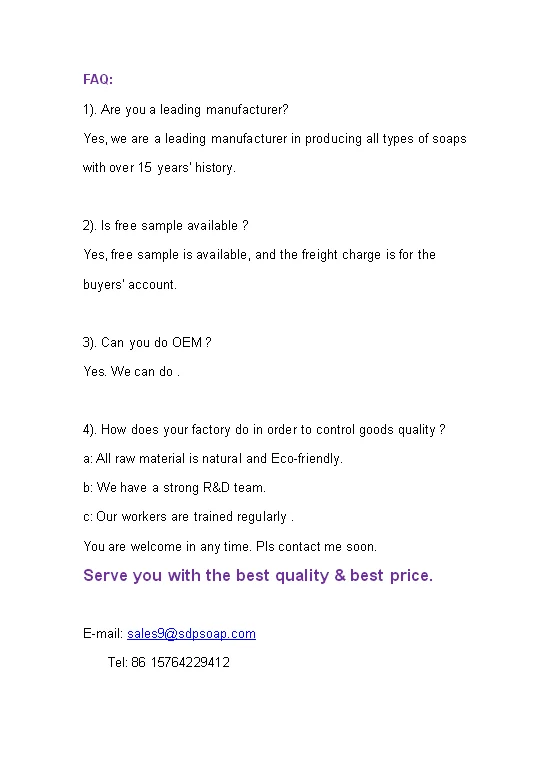 FAQ:

1). Are you a leading manufacturer?

Yes, we are a leading manufacturer in producing all types of soaps with over 15 years' history.

2). Is free sample available ?

Yes, free sample is available, and the freight charge is for the buyers' account.

3). Can you do OEM ?

Yes. We can do .

4). How does your factory do in order to control goods quality ?

a: All raw material is natural and Eco-friendly.

b: We have a strong R&D team.

c: Our workers are trained regularly .

You are welcome in any time. Pls contact me soon.

Serve you with the best quality & best price.

E-mail: sales9@sdpsoap.com

Tel: 86 15764229412